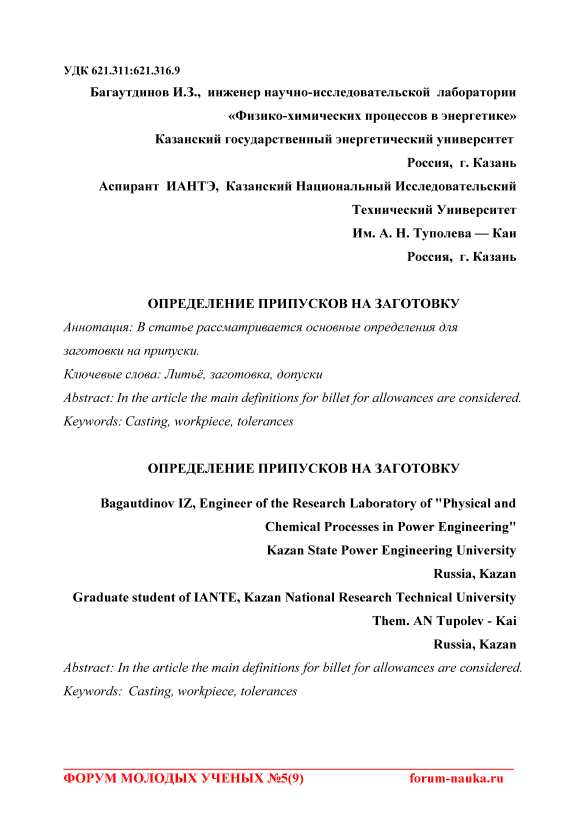 УДК 621.311:621.316.9

Багаутдинов И.З., инженер научно-исследовательской лаборатории «Физико-химических процессов в энергетике»
Казанский государственный энергетический университет
Россия, г. Казань
Аспирант ИАНТЭ, Казанский Национальный Исследовательский Технический Университет
Им. А. Н. Туполева — Каи
Россия, г. Казань

ОПРЕДЕЛЕНИЕ ПРИПУСКОВ НА ЗАГОТОВКУ

Аннотация: В статье рассматривается основные определения для заготовки на припуски.

Ключевые слова: Литьё, заготовка, допуски

Abstract: In the article the main definitions for billet for allowances are considered.

Keywords: Casting, workpiece, tolerances

ОПРЕДЕЛЕНИЕ ПРИПУСКОВ НА ЗАГОТОВКУ

Bagautdinov IZ, Engineer of the Research Laboratory of "Physical and Chemical Processes in Power Engineering"
Kazan State Power Engineering University
Russia, Kazan
Graduate student of IANTE, Kazan National Research Technical University
Them. AN Tupolev - Kai
Russia, Kazan

Abstract: In the article the main definitions for billet for allowances are considered.

Keywords: Casting, workpiece, tolerances

ФОРУМ МОЛОДЫХ УЧЕНЫХ №5(9) forum-nauka.ru